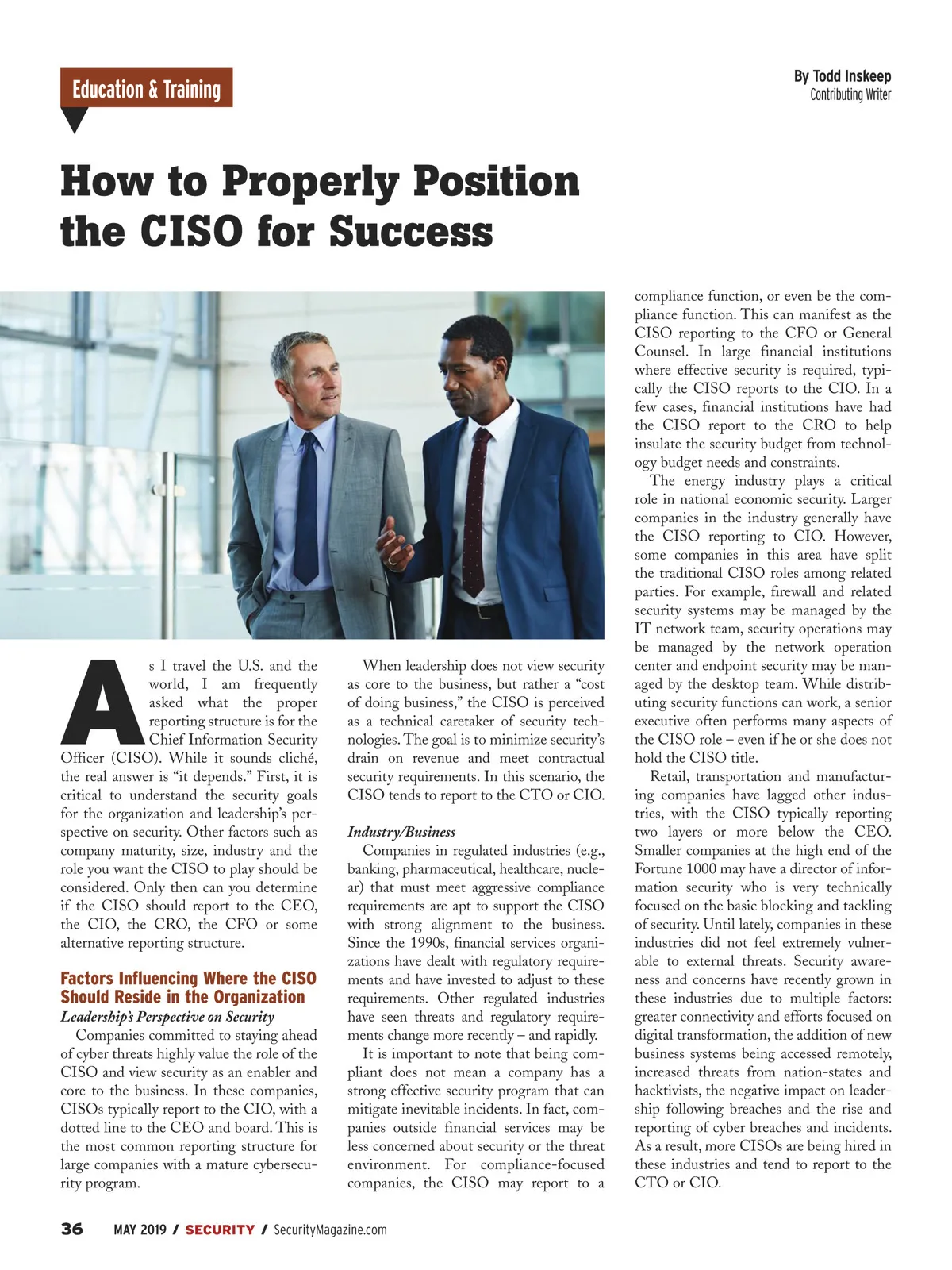 Education & Training

By Todd Inskeep
Contributing Writer

How to Properly Position the CISO for Success

As I travel the U.S. and the world, I am frequently asked what the proper reporting structure is for the Chief Information Security Officer (CISO). While it sounds cliché, the real answer is "it depends." First, it is critical to understand the security goals for the organization and leadership's perspective on security. Other factors such as company maturity, size, industry and the role you want the CISO to play should be considered. Only then can you determine if the CISO should report to the CEO, the CIO, the CRO, the CFO or some alternative reporting structure.

Factors Influencing Where the CISO Should Reside in the Organization

Leadership's Perspective on Security

Companies committed to staying ahead of cyber threats highly value the role of the CISO and view security as an enabler and core to the business. In these companies, CISOs typically report to the CIO, with a dotted line to the CEO and board. This is the most common reporting structure for large companies with a mature cybersecurity program.

When leadership does not view security as core to the business, but rather a "cost of doing business," the CISO is perceived as a technical caretaker of security technologies. The goal is to minimize security's drain on revenue and meet contractual security requirements. In this scenario, the CISO tends to report to the CTO or CIO.

Industry/Business

Companies in regulated industries (e.g., banking, pharmaceutical, healthcare, nuclear) that must meet aggressive compliance requirements are apt to support the CISO with strong alignment to the business. Since the 1990s, financial services organizations have dealt with regulatory requirements and have invested to adjust to these requirements. Other regulated industries have seen threats and regulatory requirements change more recently – and rapidly.

It is important to note that being compliant does not mean a company has a strong effective security program that can mitigate inevitable incidents. In fact, companies outside financial services may be less concerned about security or the threat environment. For compliance-focused companies, the CISO may report to a compliance function, or even be the compliance function. This can manifest as the CISO reporting to the CFO or General Counsel. In large financial institutions where effective security is required, typically the CISO reports to the CIO. In a few cases, financial institutions have had the CISO report to the CRO to help insulate the security budget from technology budget needs and constraints.

The energy industry plays a critical role in national economic security. Larger companies in the industry generally have the CISO reporting to CIO. However, some companies in this area have split the traditional CISO roles among related parties. For example, firewall and related security systems may be managed by the IT network team, security operations may be managed by the network operation center and endpoint security may be managed by the desktop team. While distributing security functions can work, a senior executive often performs many aspects of the CISO role – even if he or she does not hold the CISO title.

Retail, transportation and manufacturing companies have lagged other industries, with the CISO typically reporting two layers or more below the CEO. Smaller companies at the high end of the Fortune 1000 may have a director of information security who is very technically focused on the basic blocking and tackling of security. Until lately, companies in these industries did not feel extremely vulnerable to external threats. Security awareness and concerns have recently grown in these industries due to multiple factors: greater connectivity and efforts focused on digital transformation, the addition of new business systems being accessed remotely, increased threats from nation-states and hacktivists, the negative impact on leadership following breaches and the rise and reporting of cyber breaches and incidents. As a result, more CISOs are being hired in these industries and tend to report to the CTO or CIO.

36 MAY 2019 / SECURITY / SecurityMagazine.com